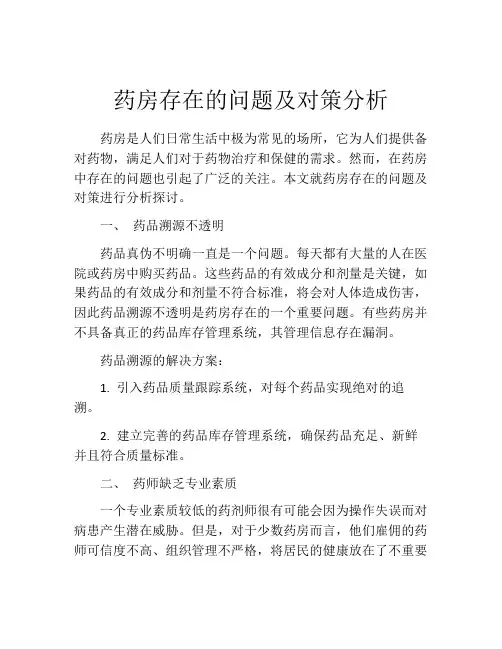 药房存在的问题及对策分析

药房是人们日常生活中极为常见的场所，它为人们提供备对药物，满足人们对于药物治疗和保健的需求。然而，在药房中存在的问题也引起了广泛的关注。本文就药房存在的问题及对策进行分析探讨。

一、 药品溯源不透明

药品真伪不明确一直是一个问题。每天都有大量的人在医院或药房中购买药品。这些药品的有效成分和剂量是关键，如果药品的有效成分和剂量不符合标准，将会对人体造成伤害，因此药品溯源不透明是药房存在的一个重要问题。有些药房并不具备真正的药品库存管理系统，其管理信息存在漏洞。

药品溯源的解决方案：

1. 引入药品质量跟踪系统，对每个药品实现绝对的追溯。

2. 建立完善的药品库存管理系统，确保药品充足、新鲜并且符合质量标准。

二、 药师缺乏专业素质

一个专业素质较低的药剂师很有可能会因为操作失误而对病患产生潜在威胁。但是，对于少数药房而言，他们雇佣的药师可信度不高、组织管理不严格，将居民的健康放在了不重要